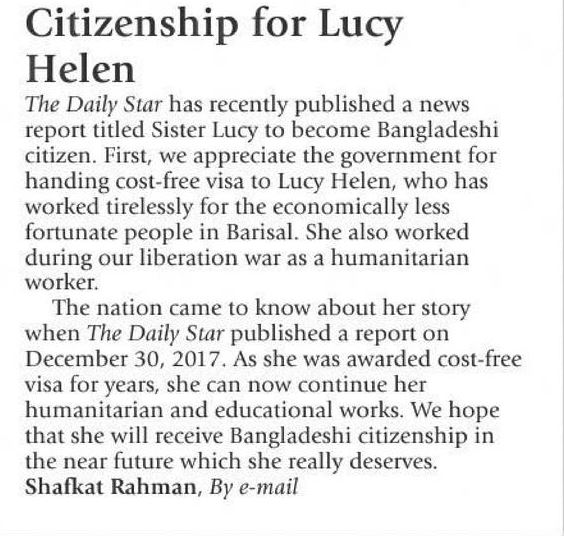 Citizenship for Lucy Helen

The Daily Star has recently published a news report titled Sister Lucy to become Bangladeshi citizen. First, we appreciate the government for handing cost-free visa to Lucy Helen, who has worked tirelessly for the economically less fortunate people in Barisal. She also worked during our liberation war as a humanitarian worker.

The nation came to know about her story when The Daily Star published a report on December 30, 2017. As she was awarded cost-free visa for years, she can now continue her humanitarian and educational works. We hope that she will receive Bangladeshi citizenship in the near future which she really deserves.

Shafkat Rahman, By e-mail